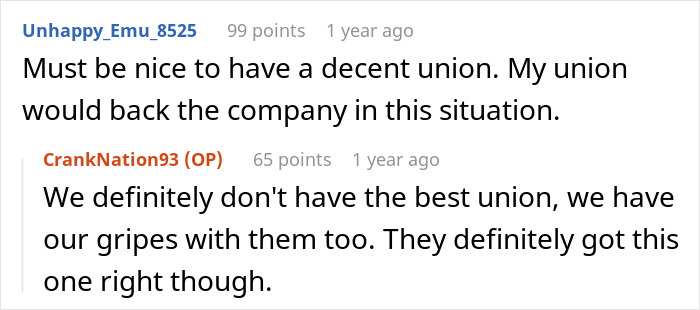 Unhappy_Emu_8525 99 points 1 year ago
Must be nice to have a decent union. My union would back the company in this situation.

CrankNation93 (OP) 65 points 1 year ago
We definitely don't have the best union, we have our gripes with them too. They definitely got this one right though.